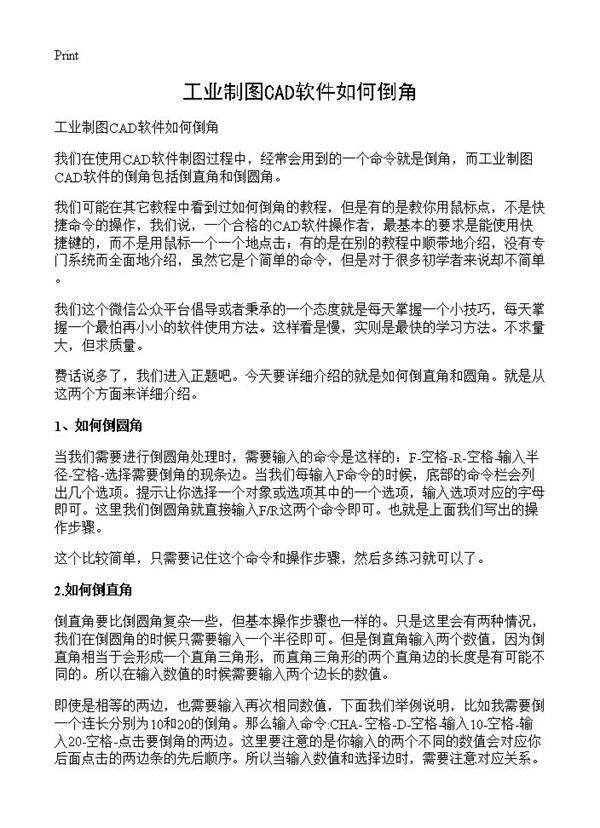 Print

工业制图CAD软件如何倒角

工业制图CAD软件如何倒角

我们在使用CAD软件制图过程中，经常会用到的一个命令就是倒角，而工业制图CAD软件的倒角包括倒直角和倒圆角。

我们可能在其它教程中看到过如何倒角的教程，但是有的是教你用鼠标点，不是快捷命令的操作，我们说，一个合格的CAD软件操作者，最基本的要求是能使用快捷键的，而不是用鼠标一个一个地点击；有的是在别的教程中顺带地介绍，没有专门系统而全面地介绍，虽然它是个简单的命令，但是对于很多初学者来说却不简单。

我们这个微信公众平台倡导或者秉承的一个态度就是每天掌握一个小技巧，每天掌握一个最怕再小小的软件使用方法。这样看是慢，实则是最快的学习方法。不求量大，但求质量。

费话说多了，我们进入正题吧。今天要详细介绍的就是如何倒直角和圆角。就是从这两个方面来详细介绍。

1、如何倒圆角

当我们需要进行倒圆角处理时，需要输入的命令是这样的：F-空格-R-空格-输入半径-空格-选择需要倒角的现条边。当我们每输入F命令的时候，底部的命令栏会列出几个选项。提示让你选择一个对象或选项其中的一个选项，输入选项对应的字母即可。这里我们倒圆角就直接输入F/R这两个命令即可。也就是上面我们写出的操作步骤。

这个比较简单，只需要记住这个命令和操作步骤，然后多练习就可以了。

2.如何倒直角

倒直角要比倒圆角复杂一些，但基本操作步骤也一样的。只是这里会有两种情况，我们在倒圆角的时候只需要输入一个半径即可。但是倒直角输入两个数值，因为倒直角相当于会形成一个直角三角形，而直角三角形的两个直角边的长度是有可能不同的。所以在输入数值的时候需要输入两个边长的数值。

即使是相等的两边，也需要输入再次相同数值，下面我们举例说明，比如我需要倒一个连长分别为10和20的倒角。那么输入命令:CHA-空格-D-空格-输入10-空格-输入20-空格-点击要倒角的两边。这里要注意的是你输入的两个不同的数值会对应你后面点击的两边条的先后顺序。所以当输入数值和选择边时，需要注意对应关系。